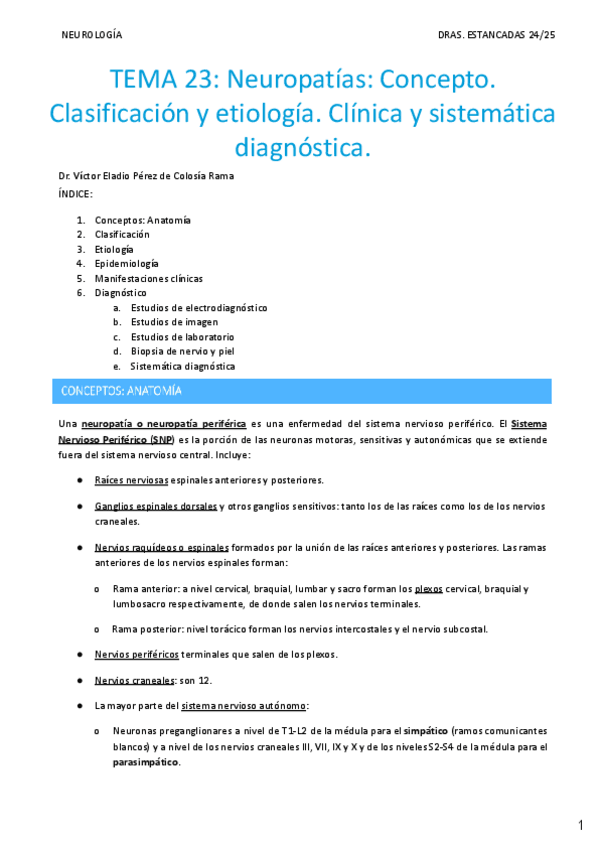 NEUROLOGÍA

DRAS. ESTANCADAS 24/25

TEMA 23: Neuropatías: Concepto. Clasificación y etiología. Clínica y sistemática diagnóstica.

Dr. Víctor Eladio Pérez de Colosía Rama

ÍNDICE:

1. Conceptos: Anatomía
2. Clasificación
3. Etiología
4. Epidemiología
5. Manifestaciones clínicas
6. Diagnóstico
   a. Estudios de electrodiagnóstico
   b. Estudios de imagen
   c. Estudios de laboratorio
   d. Biopsia de nervio y piel
   e. Sistemática diagnóstica

CONCEPTOS: ANATOMÍA

Una neuropatía o neuropatía periférica es una enfermedad del sistema nervioso periférico. El Sistema Nervioso Periférico (SNP) es la porción de las neuronas motoras, sensitivas y autonómicas que se extiende fuera del sistema nervioso central. Incluye:

● Raíces nerviosas espinales anteriores y posteriores.

● Ganglios espinales dorsales y otros ganglios sensitivos: tanto los de las raíces como los de los nervios craneales.

● Nervios raquídeos o espinales formados por la unión de las raíces anteriores y posteriores. Las ramas anteriores de los nervios espinales forman:

o Rama anterior: a nivel cervical, braquial, lumbar y sacro forman los plexos cervical, braquial y lumbosacro respectivamente, de donde salen los nervios terminales.

o Rama posterior: nivel torácico forman los nervios intercostales y el nervio subcostal.

● Nervios periféricos terminales que salen de los plexos.

● Nervios craneales: son 12.

● La mayor parte del sistema nervioso autónomo:

o Neuronas preganglionares a nivel de T1-L2 de la médula para el simpático (ramos comunicantes blancos) y a nivel de los nervios craneales III, VII, IX y X y de los niveles S2-S4 de la médula para el parasimpático.

1